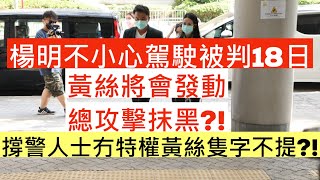 楊明不小心駕駛被判18日

黃絲將會發動

總攻擊抹黑?!

撐警人士冇特權黃絲隻字不提?!